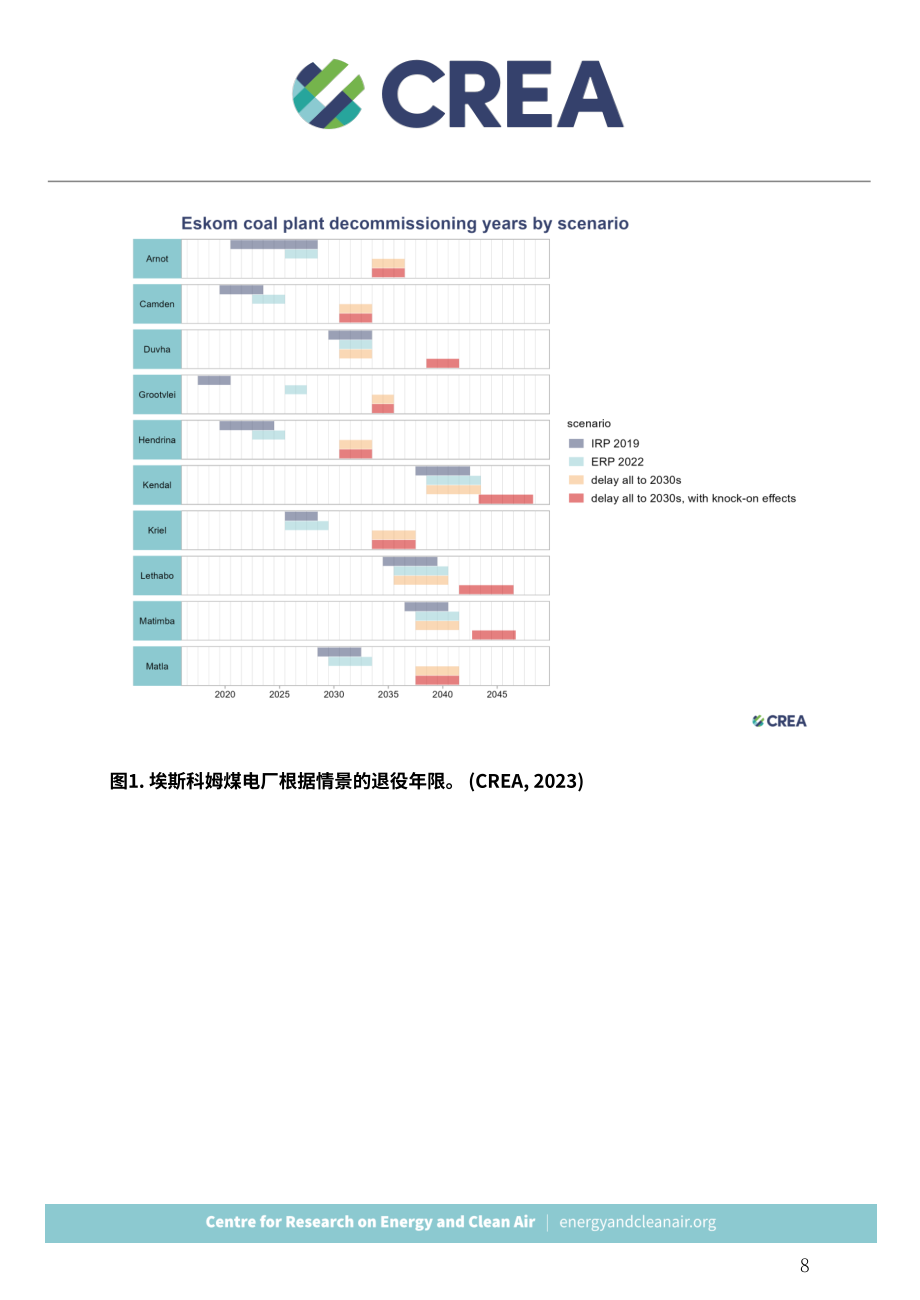 CREA

Eskom coal plant decommissioning years by scenario

Arnot

Camden

Duvha

Grootvlei

Hendrina

Kendal

Kriel

Lethabo

Matimba

Matla

2020 2025 2030 2035 2040 2045

scenario
IRP 2019
ERP 2022
delay all to 2030s
delay all to 2030s, with knock-on effects

CREA

图1. 埃斯科姆煤电厂根据情景的退役年限。（CREA, 2023）

Centre for Research on Energy and Clean Air | energyandcleanair.org

8